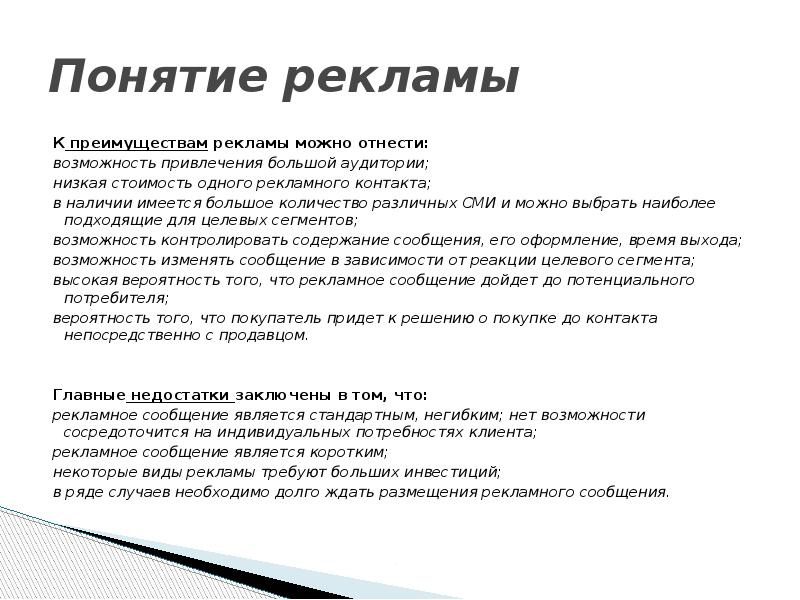 Понятие рекламы

К преимуществам рекламы можно отнести:
возможность привлечения большой аудитории;
низкая стоимость одного рекламного контакта;
в наличии имеется большое количество различных СМИ и можно выбрать наиболее подходящие для целевых сегментов;
возможность контролировать содержание сообщения, его оформление, время выхода;
возможность изменять сообщение в зависимости от реакции целевого сегмента;
высокая вероятность того, что рекламное сообщение дойдет до потенциального потребителя;
вероятность того, что покупатель придет к решению о покупке до контакта непосредственно с продавцом.

Главные недостатки заключены в том, что:
рекламное сообщение является стандартным, негибким; нет возможности сосредоточится на индивидуальных потребностях клиента;
рекламное сообщение является коротким;
некоторые виды рекламы требуют больших инвестиций;
в ряде случаев необходимо долго ждать размещения рекламного сообщения.